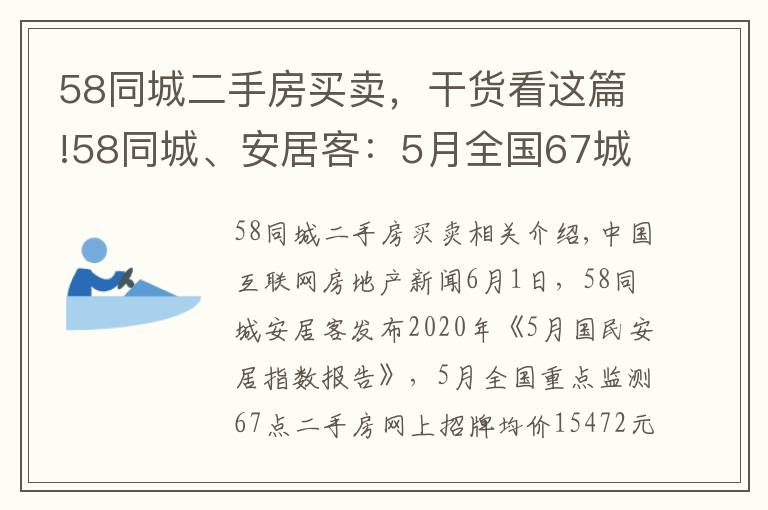 58同城二手房买卖，干货看这篇!58同城、安居客：5月全国67城

58同城二手房买卖相关介绍，中国互联网房地产新闻6月1日，58同城安居客发布2020年《5月国民安居指数报告》，5月全国重点监测67点二手房网上招牌均价15472元